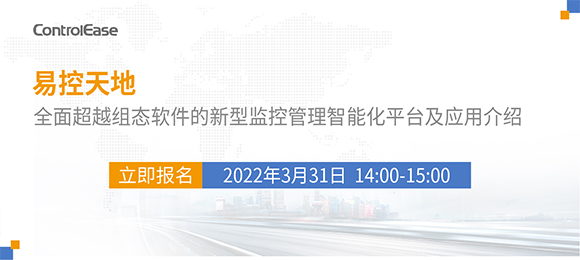 ControlEase

易控天地

全面超越组态软件的新型监控管理智能化平台及应用介绍

立即报名

2022年3月31日 14:00-15:00